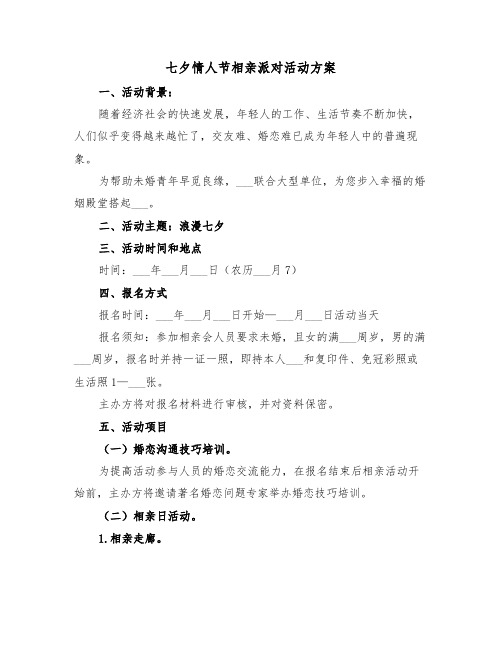 七夕情人节相亲派对活动方案

一、活动背景：

随着经济社会的快速发展，年轻人的工作、生活节奏不断加快，人们似乎变得越来越忙了，交友难、婚恋难已成为年轻人中的普遍现象。

为帮助未婚青年早觅良缘，___联合大型单位，为您步入幸福的婚姻殿堂搭起___。

二、活动主题：浪漫七夕

三、活动时间和地点

时间：___年___月___日（农历___月7）

四、报名方式

报名时间：___年___月___日开始—___月___日活动当天

报名须知：参加相亲会人员要求未婚，且女的满___周岁，男的满___周岁，报名时并持一证一照，即持本人___和复印件、免冠彩照或生活照1—___张。

主办方将对报名材料进行审核，并对资料保密。

五、活动项目

（一）婚恋沟通技巧培训。

为提高活动参与人员的婚恋交流能力，在报名结束后相亲活动开始前，主办方将邀请著名婚恋问题专家举办婚恋技巧培训。

（二）相亲日活动。

1.相亲走廊。